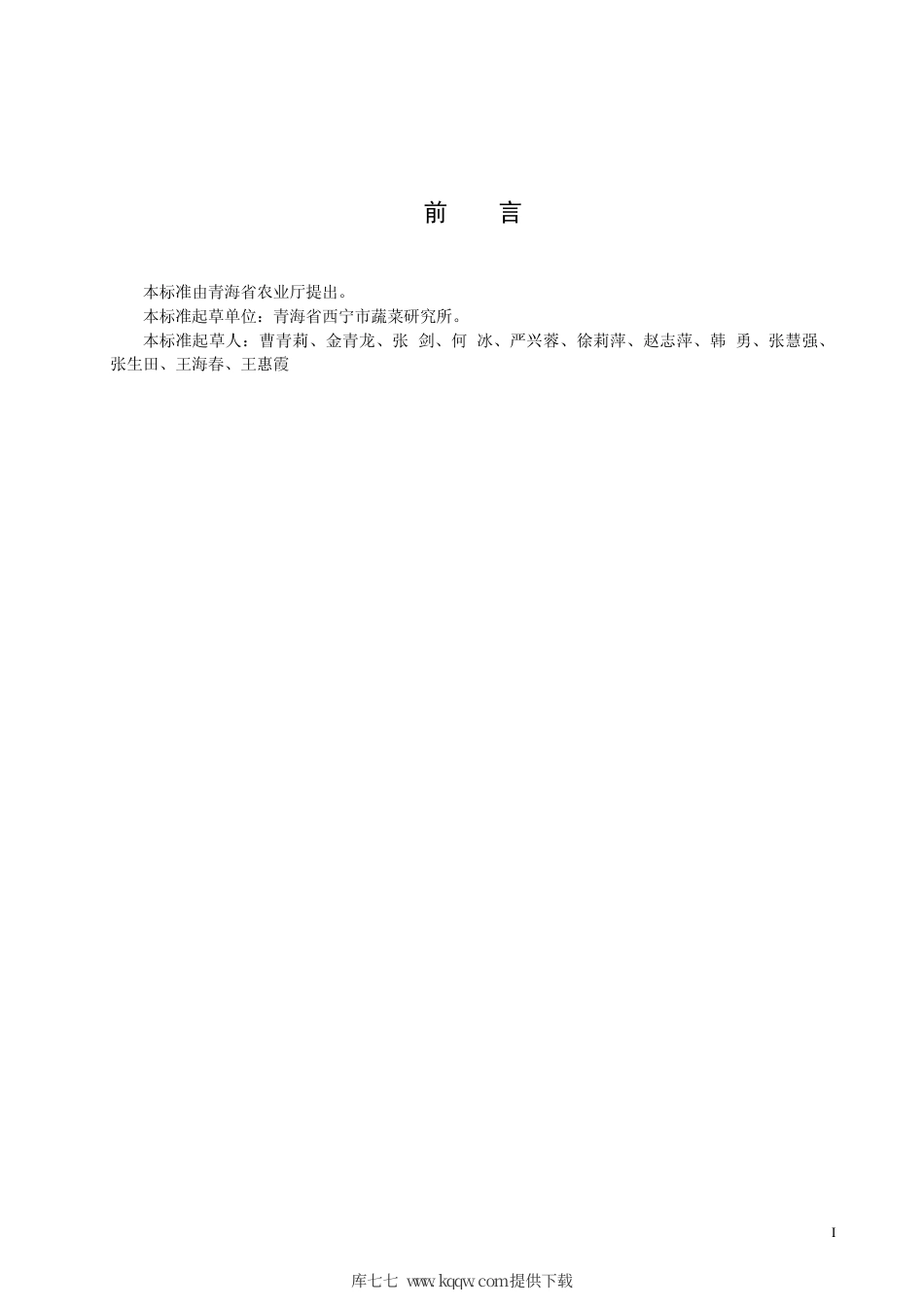 前　言

本标准由青海省农业厅提出。

本标准起草单位：青海省西宁市蔬菜研究所。

本标准起草人：曹青莉、金青龙、张 剑、何 冰、严兴蓉、徐莉萍、赵志萍、韩 勇、张慧强、张生田、王海春、王惠霞

I

库七七 www.kqqw.com提供下载